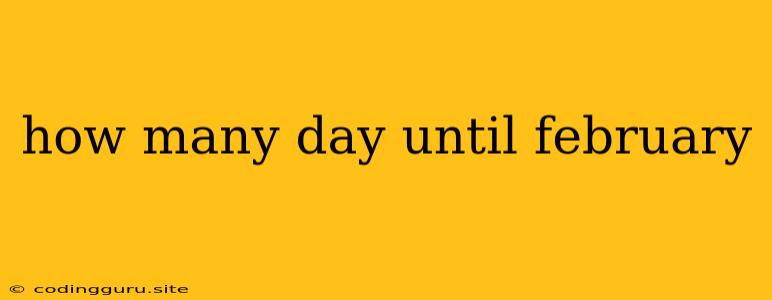 how many day until february

© codingguru.site